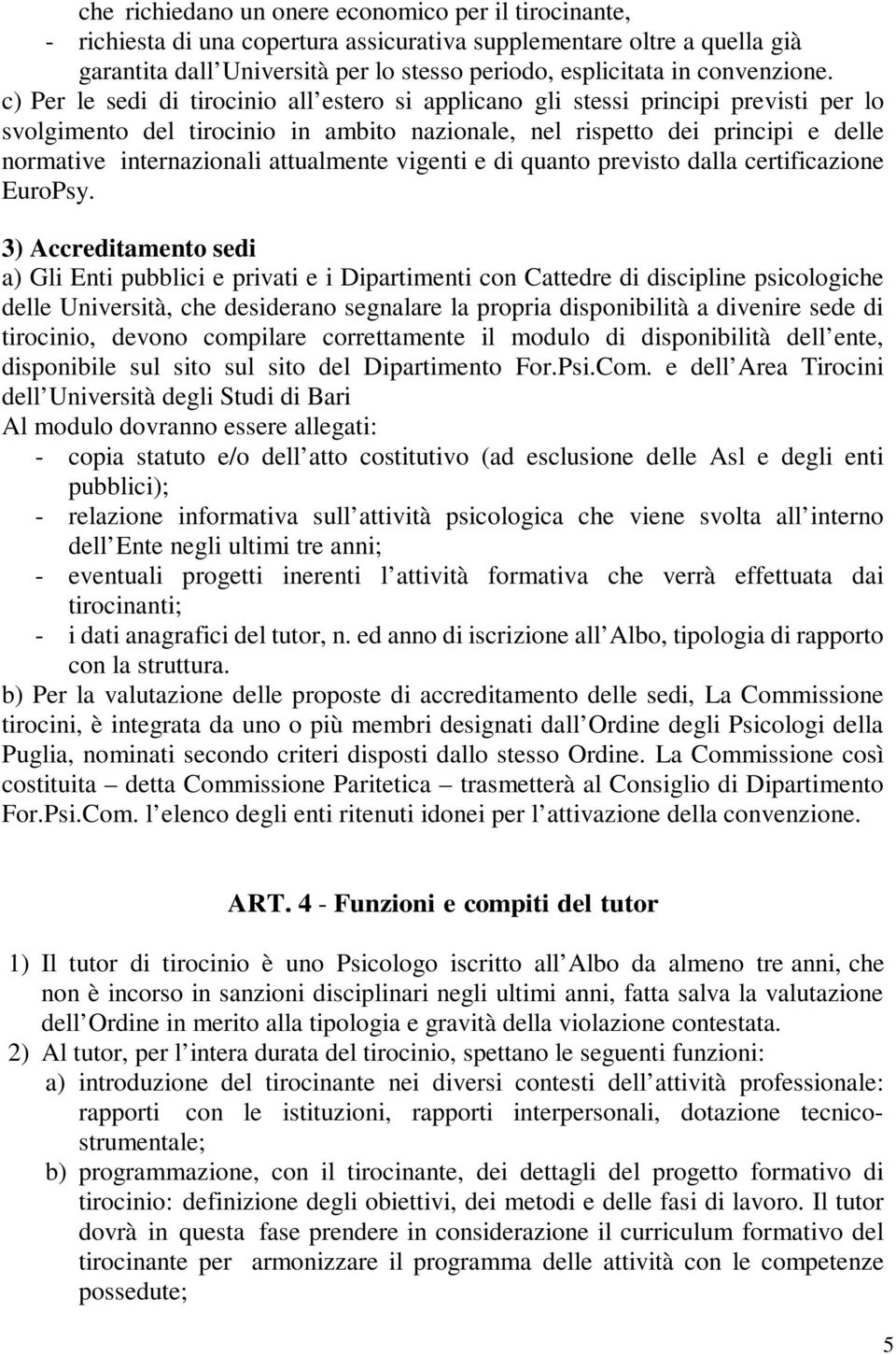 che richiedano un onere economico per il tirocinante,
- richiesta di una copertura assicurativa supplementare oltre a quella già garantita dall Università per lo stesso periodo, esplicitata in convenzione.
c) Per le sedi di tirocinio all estero si applicano gli stessi principi previsti per lo svolgimento del tirocinio in ambito nazionale, nel rispetto dei principi e delle normative internazionali attualmente vigenti e di quanto previsto dalla certificazione EuroPsy.

3) Accreditamento sedi
a) Gli Enti pubblici e privati e i Dipartimenti con Cattedre di discipline psicologiche delle Università, che desiderano segnalare la propria disponibilità a divenire sede di tirocinio, devono compilare correttamente il modulo di disponibilità dell ente, disponibile sul sito sul sito del Dipartimento For.Psi.Com. e dell Area Tirocini dell Università degli Studi di Bari
Al modulo dovranno essere allegati:
- copia statuto e/o dell atto costitutivo (ad esclusione delle Asl e degli enti pubblici);
- relazione informativa sull attività psicologica che viene svolta all interno dell Ente negli ultimi tre anni;
- eventuali progetti inerenti l attività formativa che verrà effettuata dai tirocinanti;
- i dati anagrafici del tutor, n. ed anno di iscrizione all Albo, tipologia di rapporto con la struttura.
b) Per la valutazione delle proposte di accreditamento delle sedi, La Commissione tirocini, è integrata da uno o più membri designati dall Ordine degli Psicologi della Puglia, nominati secondo criteri disposti dallo stesso Ordine. La Commissione così costituita – detta Commissione Paritetica – trasmetterà al Consiglio di Dipartimento For.Psi.Com. l elenco degli enti ritenuti idonei per l attivazione della convenzione.

ART. 4 - Funzioni e compiti del tutor

1) Il tutor di tirocinio è uno Psicologo iscritto all Albo da almeno tre anni, che non è incorso in sanzioni disciplinari negli ultimi anni, fatta salva la valutazione dell Ordine in merito alla tipologia e gravità della violazione contestata.
2) Al tutor, per l intera durata del tirocinio, spettano le seguenti funzioni:
a) introduzione del tirocinante nei diversi contesti dell attività professionale: rapporti con le istituzioni, rapporti interpersonali, dotazione tecnico-strumentale;
b) programmazione, con il tirocinante, dei dettagli del progetto formativo di tirocinio: definizione degli obiettivi, dei metodi e delle fasi di lavoro. Il tutor dovrà in questa fase prendere in considerazione il curriculum formativo del tirocinante per armonizzare il programma delle attività con le competenze possedute;

5